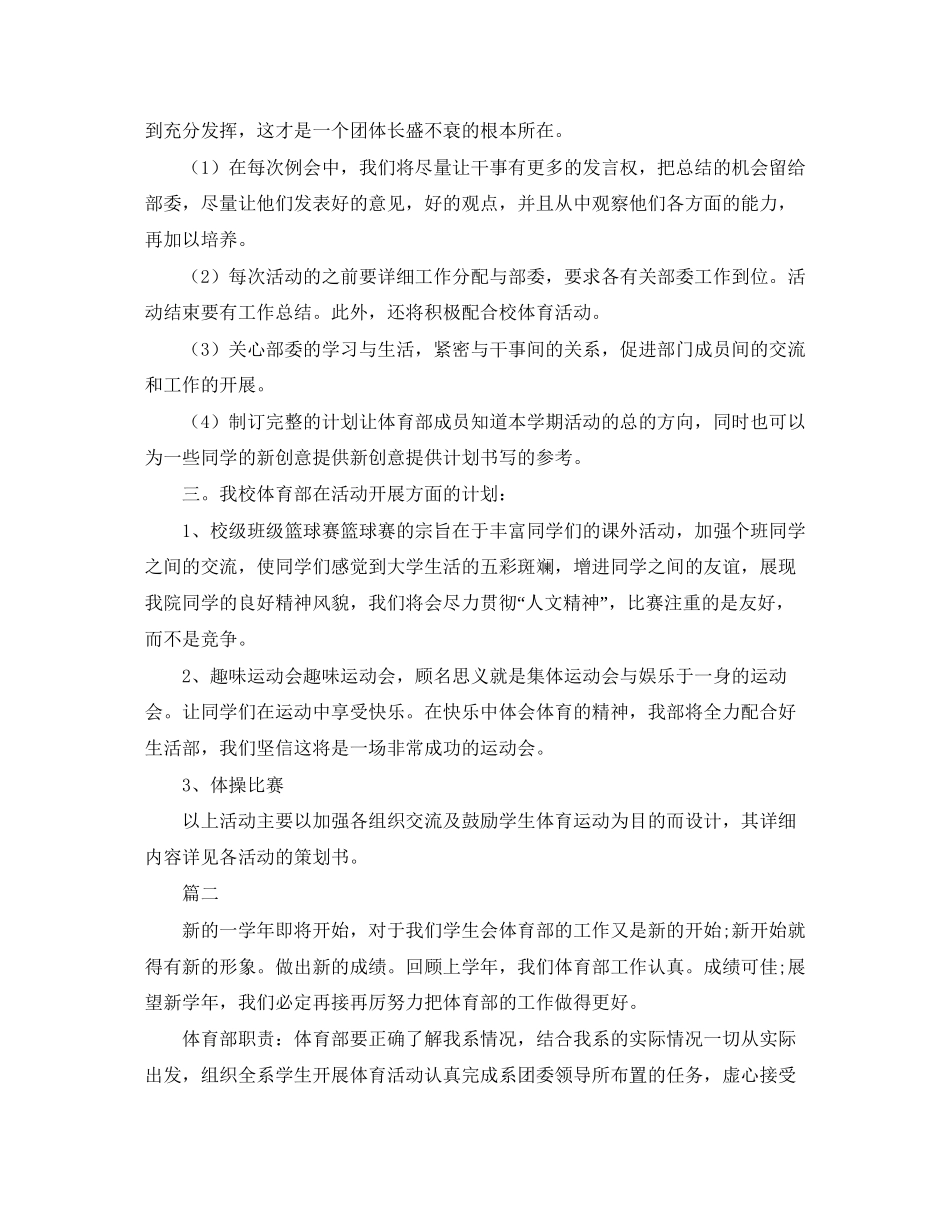 到充分发挥，这才是一个团体长盛不衰的根本所在。

（1）在每次例会中，我们将尽量让干事有更多的发言权，把总结的机会留给部委，尽量让他们发表好的意见，好的观点，并且从中观察他们各方面的能力，再加以培养。

（2）每次活动的之前要详细工作分配与部委，要求各有关部委工作到位。活动结束要有工作总结。此外，还将积极配合校体育活动。

（3）关心部委的学习与生活，紧密与干事间的关系，促进部门成员间的交流和工作的开展。

（4）制订完整的计划让体育部成员知道本学期活动的总的方向，同时也可以为一些同学的新创意提供新创意提供计划书写的参考。

三。我校体育部在活动开展方面的计划：

1、校级班级篮球赛篮球赛的宗旨在于丰富同学们的课外活动，加强个班同学之间的交流，使同学们感觉到大学生活的五彩斑斓，增进同学之间的友谊，展现我院同学的良好精神风貌，我们将会尽力贯彻“人文精神”，比赛注重的是友好，而不是竞争。

2、趣味运动会趣味运动会，顾名思义就是集体运动会与娱乐于一身的运动会。让同学们在运动中享受快乐。在快乐中体会体育的精神，我部将全力配合好生活部，我们坚信这将是一场非常成功的运动会。

3、体操比赛

以上活动主要以加强各组织交流及鼓励学生体育运动为目的而设计，其详细内容详见各活动的策划书。

篇二

新的一学年即将开始，对于我们学生会体育部的工作又是新的开始;新开始就得有新的形象。做出新的成绩。回顾上学年，我们体育部工作认真。成绩可佳;展望新学年，我们必定再接再厉努力把体育部的工作做得更好。

体育部职责：体育部要正确了解我系情况，结合我系的实际情况一切从实际出发，组织全系学生开展体育活动认真完成系团委领导所布置的任务，虚心接受